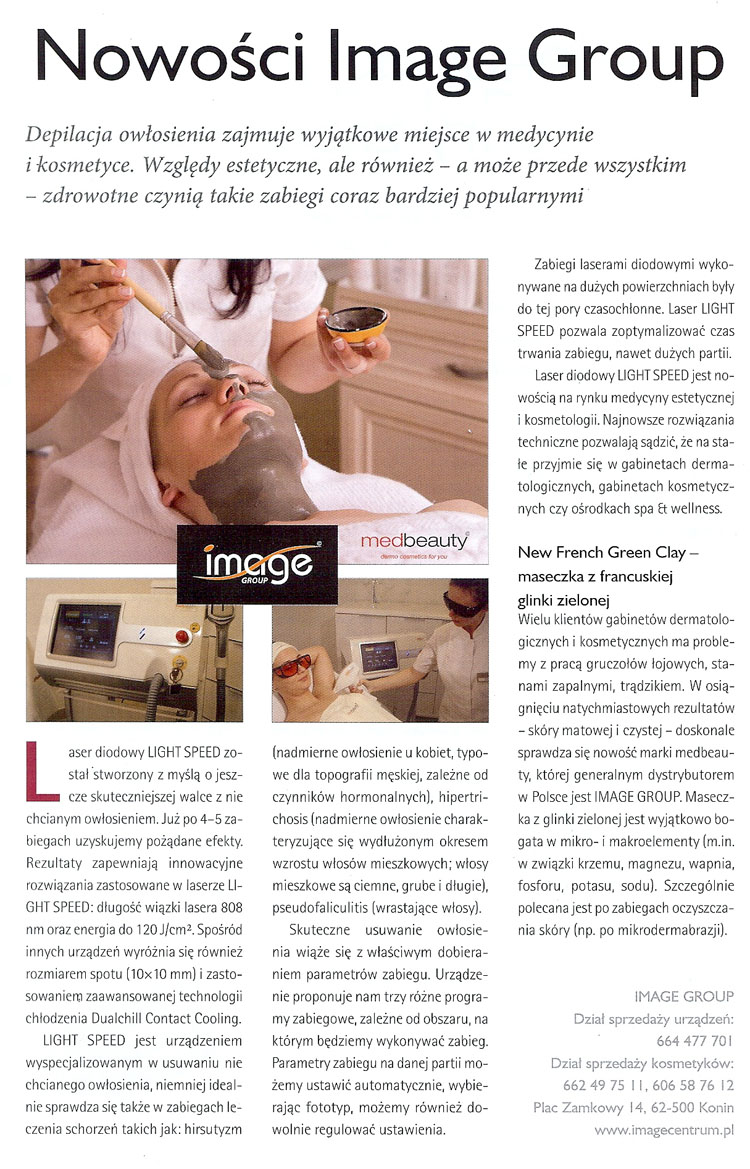 Nowości Image Group

Depilacja owłosienia zajmuje wyjątkowe miejsce w medycynie i kosmetyce. Względy estetyczne, ale również – a może przede wszystkim – zdrowotne czynią takie zabiegi coraz bardziej popularnymi

image GROUP

medbeauty
dermo cosmetics for you

Laser diodowy LIGHT SPEED został stworzony z myślą o jeszcze skuteczniejszej walce z nie chcianym owłosieniem. Już po 4–5 zabiegach uzyskujemy pożądane efekty. Rezultaty zapewniają innowacyjne rozwiązania zastosowane w laserze LIGHT SPEED: długość wiązki lasera 808 nm oraz energia do 120 J/cm². Spośród innych urządzeń wyróżnia się również rozmiarem spotu (10×10 mm) i zastosowaniem zaawansowanej technologii chłodzenia Dualchill Contact Cooling.

LIGHT SPEED jest urządzeniem wyspecjalizowanym w usuwaniu nie chcianego owłosienia, niemniej idealnie sprawdza się także w zabiegach leczenia schorzeń takich jak: hirsutyzm (nadmierne owłosienie u kobiet, typowe dla topografii męskiej, zależne od czynników hormonalnych), hipertrichosis (nadmierne owłosienie charakteryzujące się wydłużonym okresem wzrostu włosów mieszkowych; włosy mieszkowe są ciemne, grube i długie), pseudofaliculitis (wrastające włosy).

Skuteczne usuwanie owłosienia wiąże się z właściwym dobieraniem parametrów zabiegu. Urządzenie proponuje nam trzy różne programy zabiegowe, zależne od obszaru, na którym będziemy wykonywać zabieg. Parametry zabiegu na danej partii możemy ustawić automatycznie, wybierając fototyp, możemy również dowolnie regulować ustawienia.

Zabiegi laserami diodowymi wykonywane na dużych powierzchniach były do tej pory czasochłonne. Laser LIGHT SPEED pozwala zoptymalizować czas trwania zabiegu, nawet dużych partii.

Laser diodowy LIGHT SPEED jest nowością na rynku medycyny estetycznej i kosmetologii. Najnowsze rozwiązania techniczne pozwalają sądzić, że na stałe przyjmie się w gabinetach dermatologicznych, gabinetach kosmetycznych czy ośrodkach spa & wellness.

New French Green Clay – maseczka z francuskiej glinki zielonej
Wielu klientów gabinetów dermatologicznych i kosmetycznych ma problemy z pracą gruczołów łojowych, stanami zapalnymi, trądzikiem. W osiągnięciu natychmiastowych rezultatów – skóry matowej i czystej – doskonale sprawdza się nowość marki medbeauty, której generalnym dystrybutorem w Polsce jest IMAGE GROUP. Maseczka z glinki zielonej jest wyjątkowo bogata w mikro- i makroelementy (m.in. w związki krzemu, magnezu, wapnia, fosforu, potasu, sodu). Szczególnie polecana jest po zabiegach oczyszczania skóry (np. po mikrodermabrazji).

IMAGE GROUP
Dział sprzedaży urządzeń:
664 477 701
Dział sprzedaży kosmetyków:
662 49 75 11, 606 58 76 12
Plac Zamkowy 14, 62-500 Konin
www.imagecentrum.pl